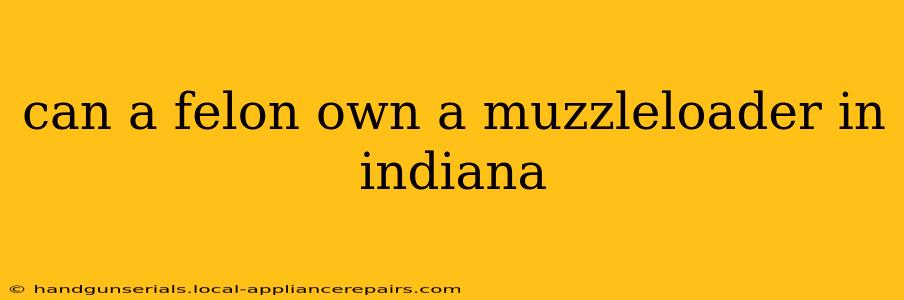 can a felon own a muzzleloader in indiana

© handgunserials.local-appliancerepairs.com